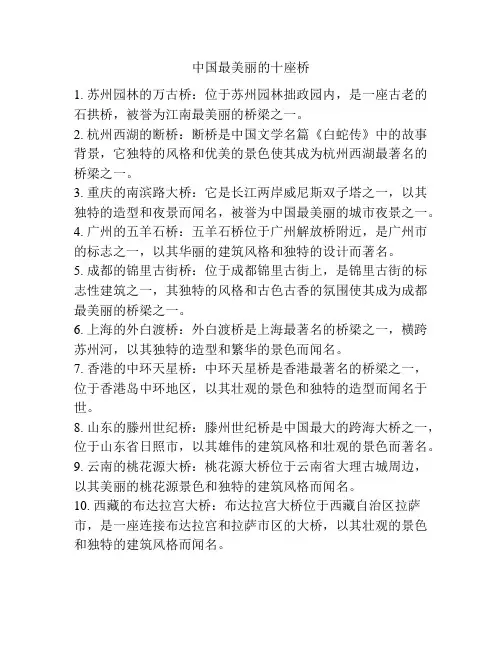 中国最美丽的十座桥

1. 苏州园林的万古桥：位于苏州园林拙政园内，是一座古老的石拱桥，被誉为江南最美丽的桥梁之一。

2. 杭州西湖的断桥：断桥是中国文学名篇《白蛇传》中的故事背景，它独特的风格和优美的景色使其成为杭州西湖最著名的桥梁之一。

3. 重庆的南滨路大桥：它是长江两岸威尼斯双子塔之一，以其独特的造型和夜景而闻名，被誉为中国最美丽的城市夜景之一。

4. 广州的五羊石桥：五羊石桥位于广州解放桥附近，是广州市的标志之一，以其华丽的建筑风格和独特的设计而著名。

5. 成都的锦里古街桥：位于成都锦里古街上，是锦里古街的标志性建筑之一，其独特的风格和古色古香的氛围使其成为成都最美丽的桥梁之一。

6. 上海的外白渡桥：外白渡桥是上海最著名的桥梁之一，横跨苏州河，以其独特的造型和繁华的景色而闻名。

7. 香港的中环天星桥：中环天星桥是香港最著名的桥梁之一，位于香港岛中环地区，以其壮观的景色和独特的造型而闻名于世。

8. 山东的滕州世纪桥：滕州世纪桥是中国最大的跨海大桥之一，位于山东省日照市，以其雄伟的建筑风格和壮观的景色而著名。

9. 云南的桃花源大桥：桃花源大桥位于云南省大理古城周边，以其美丽的桃花源景色和独特的建筑风格而闻名。

10. 西藏的布达拉宫大桥：布达拉宫大桥位于西藏自治区拉萨市，是一座连接布达拉宫和拉萨市区的大桥，以其壮观的景色和独特的建筑风格而闻名。